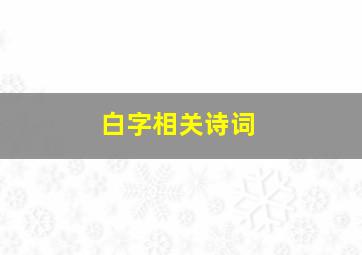 白字相关诗词